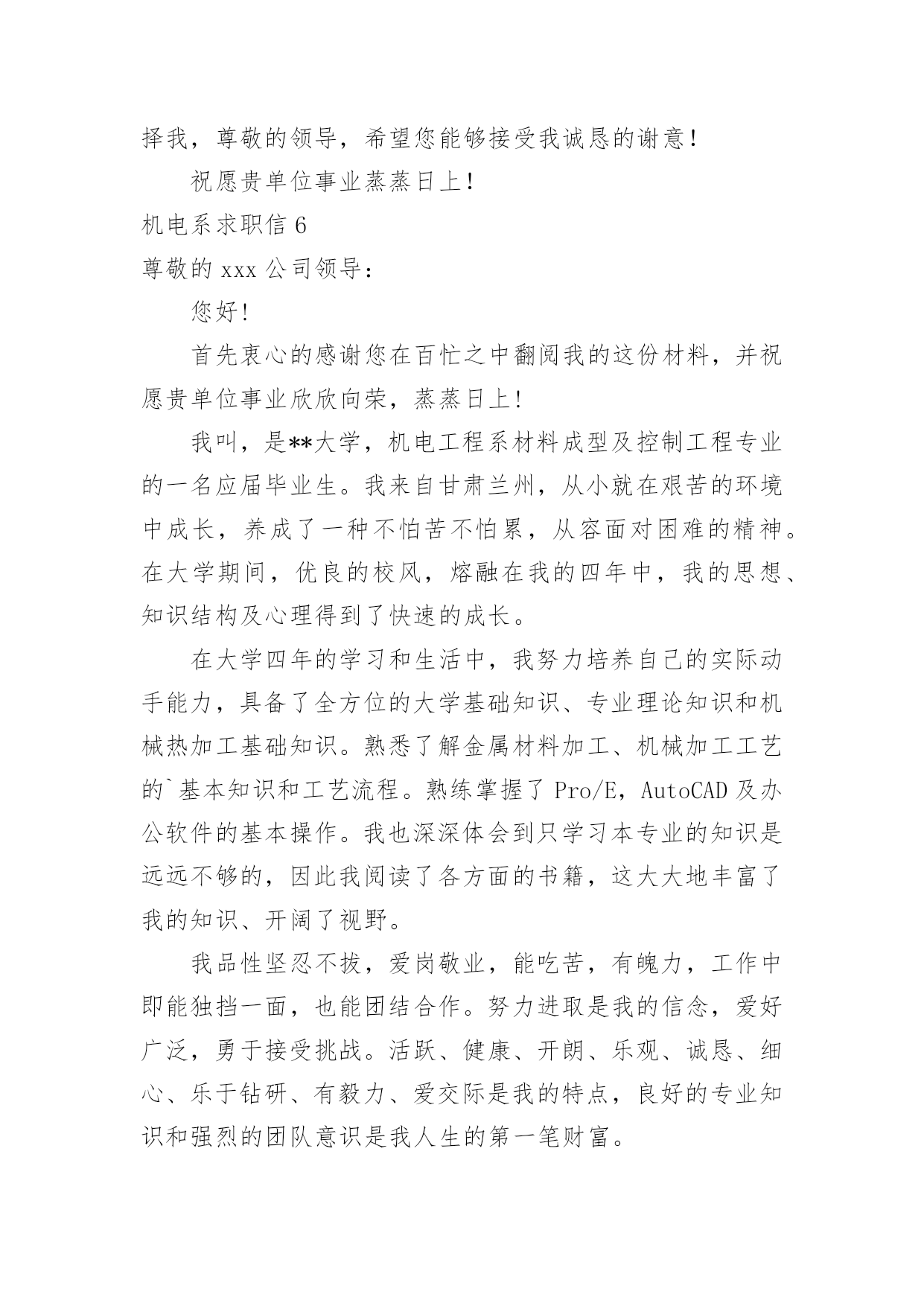 择我，尊敬的领导，希望您能够接受我诚恳的谢意！

祝愿贵单位事业蒸蒸日上！

机电系求职信 6

尊敬的 xxx 公司领导：

您好！

首先衷心的感谢您在百忙之中翻阅我的这份材料，并祝愿贵单位事业欣欣向荣，蒸蒸日上！

我叫，是**大学，机电工程系材料成型及控制工程专业的一名应届毕业生。我来自甘肃兰州，从小就在艰苦的环境中成长，养成了一种不怕苦不怕累，从容面对困难的精神。在大学期间，优良的校风，熔融在我的四年中，我的思想、知识结构及心理得到了快速的成长。

在大学四年的学习和生活中，我努力培养自己的实际动手能力，具备了全方位的大学基础知识、专业理论知识和机械热加工基础知识。熟悉了解金属材料加工、机械加工工艺的`基本知识和工艺流程。熟练掌握了 Pro/E，AutoCAD 及办公软件的基本操作。我也深深体会到只学习本专业的知识是远远不够的，因此我阅读了各方面的书籍，这大大地丰富了我的知识、开阔了视野。

我品性坚忍不拔，爱岗敬业，能吃苦，有魄力，工作中即能独挡一面，也能团结合作。努力进取是我的信念，爱好广泛，勇于接受挑战。活跃、健康、开朗、乐观、诚恳、细心、乐于钻研、有毅力、爱交际是我的特点，良好的专业知识和强烈的团队意识是我人生的第一笔财富。